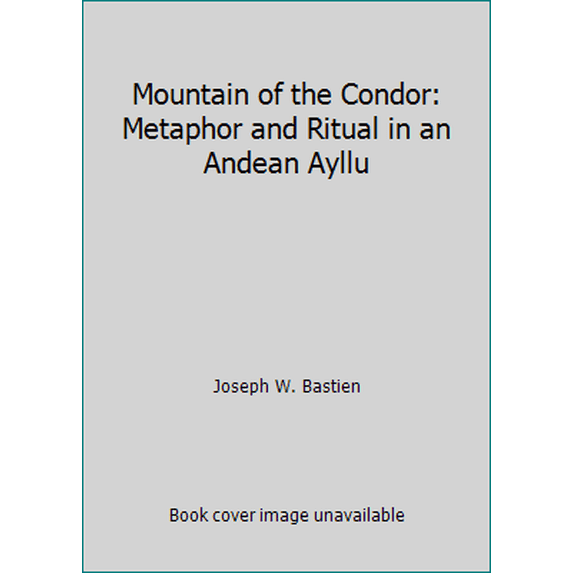 Mountain of the Condor: Metaphor and Ritual in an Andean Ayllu

Joseph W. Bastien

Book cover image unavailable